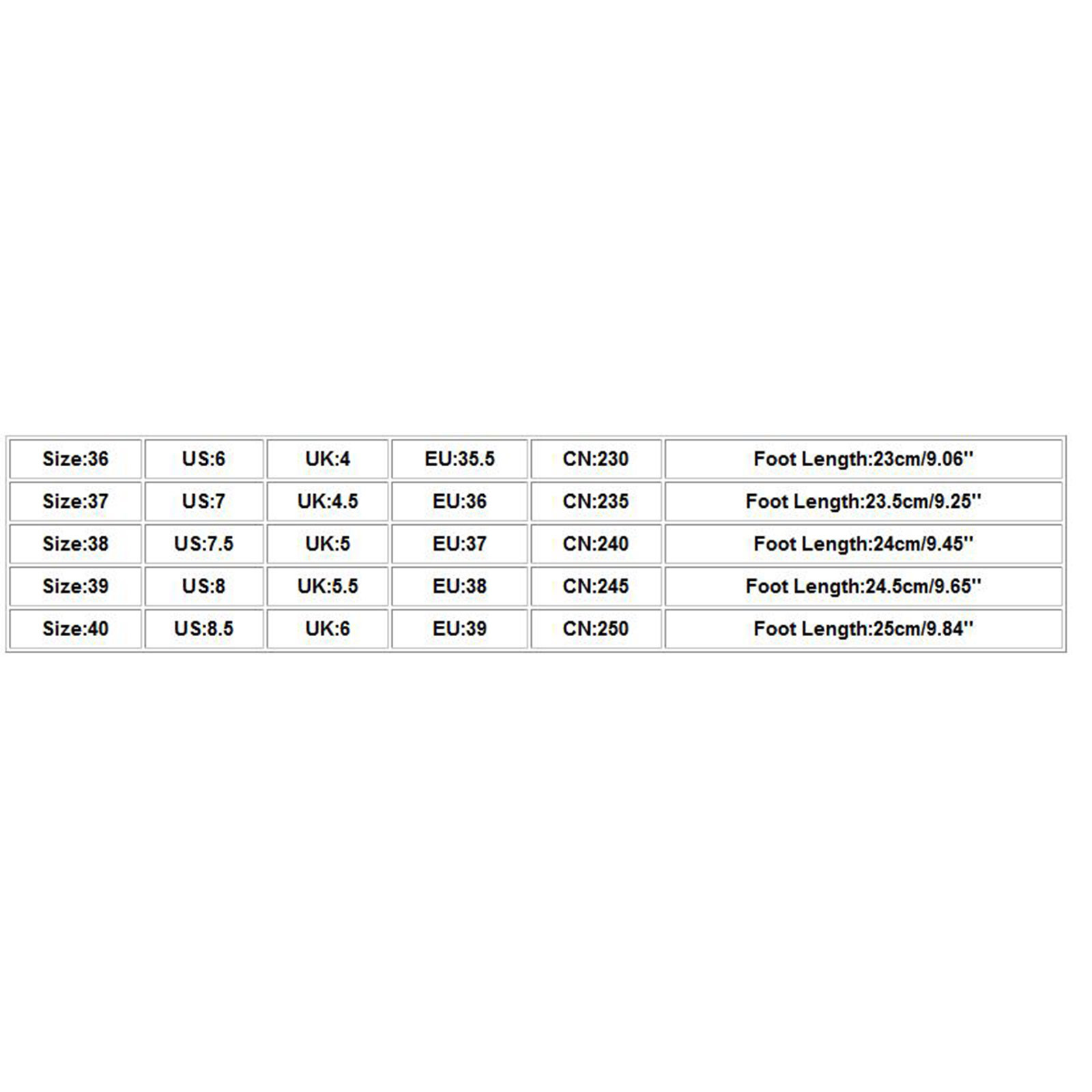 | Size:36 | US:6 | UK:4 | EU:35.5 | CN:230 | Foot Length:23cm/9.06'' |
|---|---|---|---|---|---|
| Size:37 | US:7 | UK:4.5 | EU:36 | CN:235 | Foot Length:23.5cm/9.25'' |
| Size:38 | US:7.5 | UK:5 | EU:37 | CN:240 | Foot Length:24cm/9.45'' |
| Size:39 | US:8 | UK:5.5 | EU:38 | CN:245 | Foot Length:24.5cm/9.65'' |
| Size:40 | US:8.5 | UK:6 | EU:39 | CN:250 | Foot Length:25cm/9.84'' |